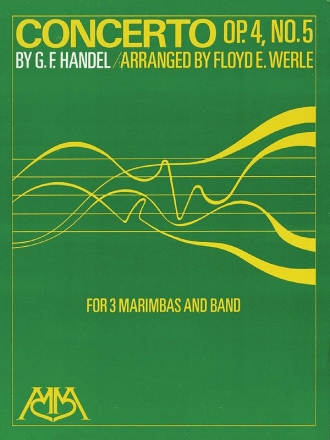 CONCERTO OP. 4, NO. 5
BY G. F. HANDEL / ARRANGED BY FLOYD E. WERLE

FOR 3 MARIMBAS AND BAND

MM